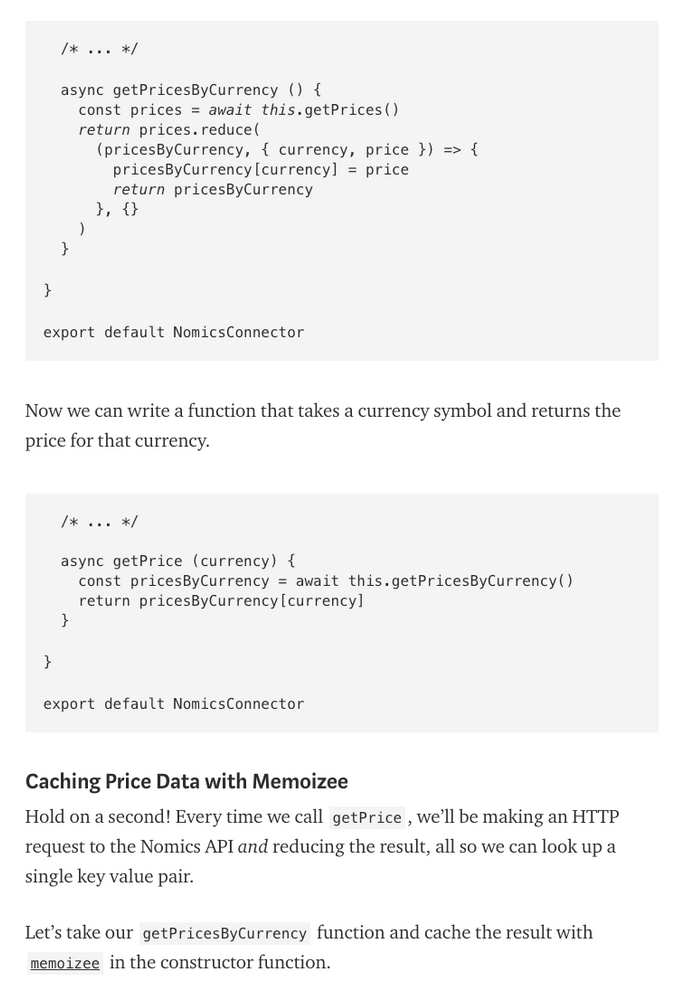 /* ... */

  async getPricesByCurrency () {
    const prices = await this.getPrices()
    return prices.reduce(
      (pricesByCurrency, { currency, price }) => {
        pricesByCurrency[currency] = price
        return pricesByCurrency
      }, {}
    )
  }

}

export default NomicsConnector

Now we can write a function that takes a currency symbol and returns the price for that currency.

  /* ... */

  async getPrice (currency) {
    const pricesByCurrency = await this.getPricesByCurrency()
    return pricesByCurrency[currency]
  }

}

export default NomicsConnector

Caching Price Data with Memoizee

Hold on a second! Every time we call getPrice , we'll be making an HTTP request to the Nomics API and reducing the result, all so we can look up a single key value pair.

Let's take our getPricesByCurrency function and cache the result with memoizee in the constructor function.